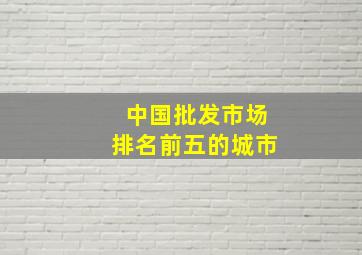 中国批发市场
排名前五的城市